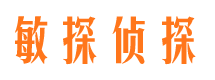 敏探侦探